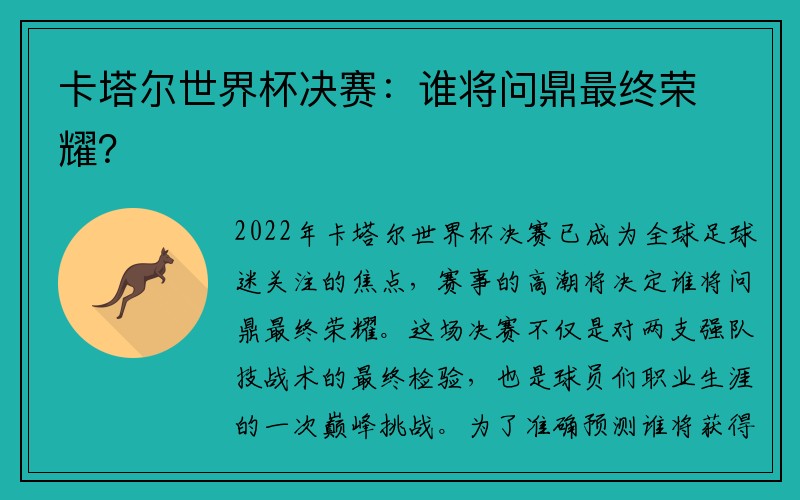 卡塔尔世界杯决赛：谁将问鼎最终荣耀?

2022年卡塔尔世界杯决赛已成为全球足球迷关注的焦点，赛事的高潮将决定谁将问鼎最终荣耀。这场决赛不仅是对两支强队技战术的最终检验，也是球员们职业生涯的一次巅峰挑战。为了准确预测谁将获得